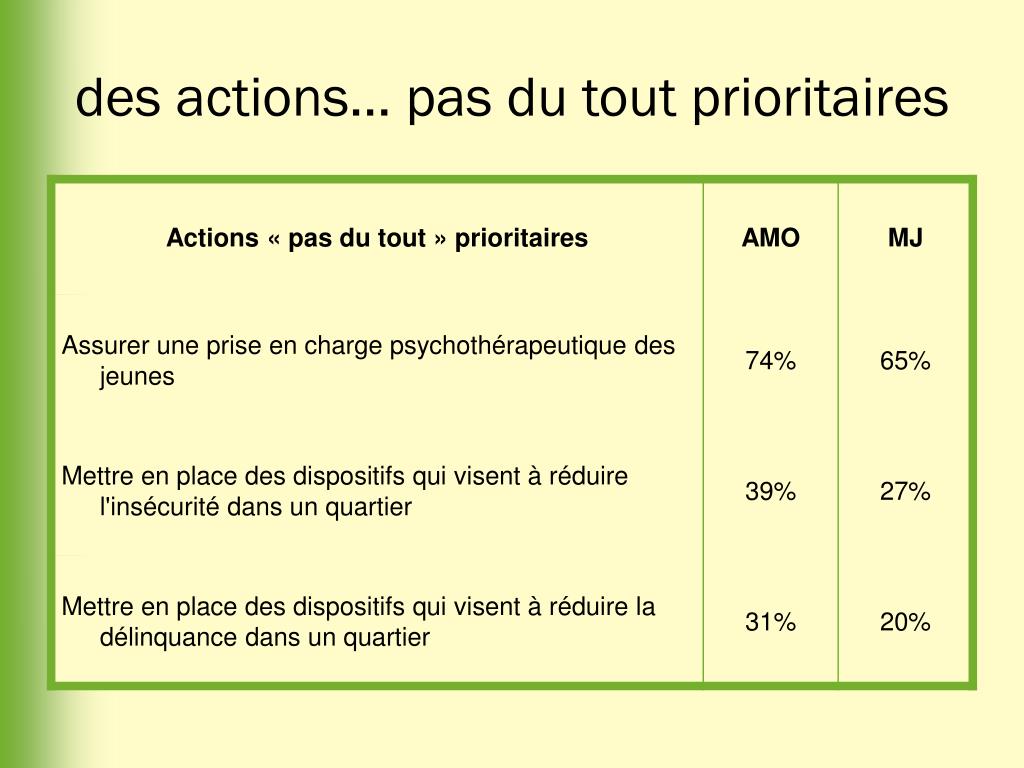 des actions… pas du tout prioritaires

| Actions « pas du tout » prioritaires | AMO | MJ |
|---|---|---|
| Assurer une prise en charge psychothérapeutique des jeunes | 74% | 65% |
| Mettre en place des dispositifs qui visent à réduire l'insécurité dans un quartier | 39% | 27% |
| Mettre en place des dispositifs qui visent à réduire la délinquance dans un quartier | 31% | 20% |